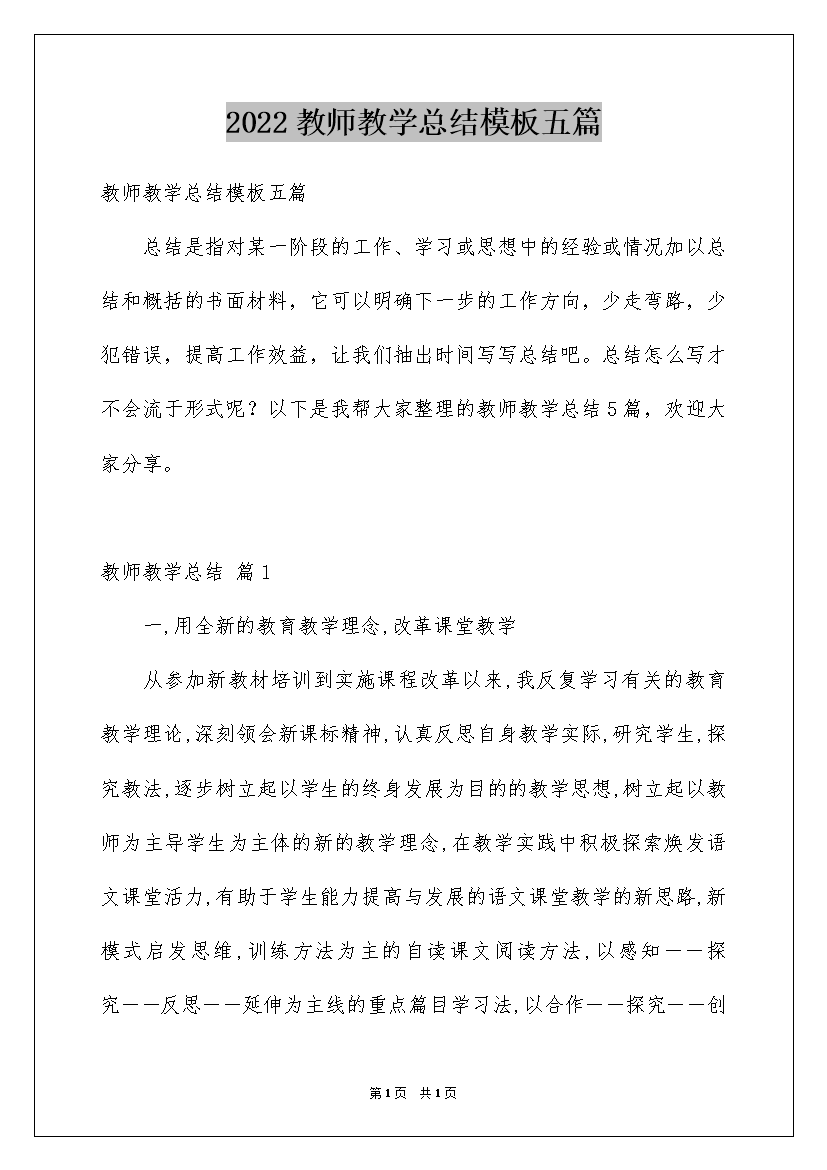 2022教师教学总结模板五篇

教师教学总结模板五篇

总结是指对某一阶段的工作、学习或思想中的经验或情况加以总结和概括的书面材料，它可以明确下一步的工作方向，少走弯路，少犯错误，提高工作效益，让我们抽出时间写写总结吧。总结怎么写才不会流于形式呢？以下是我帮大家整理的教师教学总结5篇，欢迎大家分享。

教师教学总结 篇1

一,用全新的教育教学理念,改革课堂教学

从参加新教材培训到实施课程改革以来,我反复学习有关的教育教学理论,深刻领会新课标精神,认真反思自身教学实际,研究学生,探究教法,逐步树立起以学生的终身发展为目的的教学思想,树立起以教师为主导学生为主体的新的教学理念,在教学实践中积极探索焕发语文课堂活力,有助于学生能力提高与发展的语文课堂教学的新思路,新模式启发思维,训练方法为主的自读课文阅读方法,以感知——探究——反思——延伸为主线的重点篇目学习法,以合作——探究——创

第1页 共1页